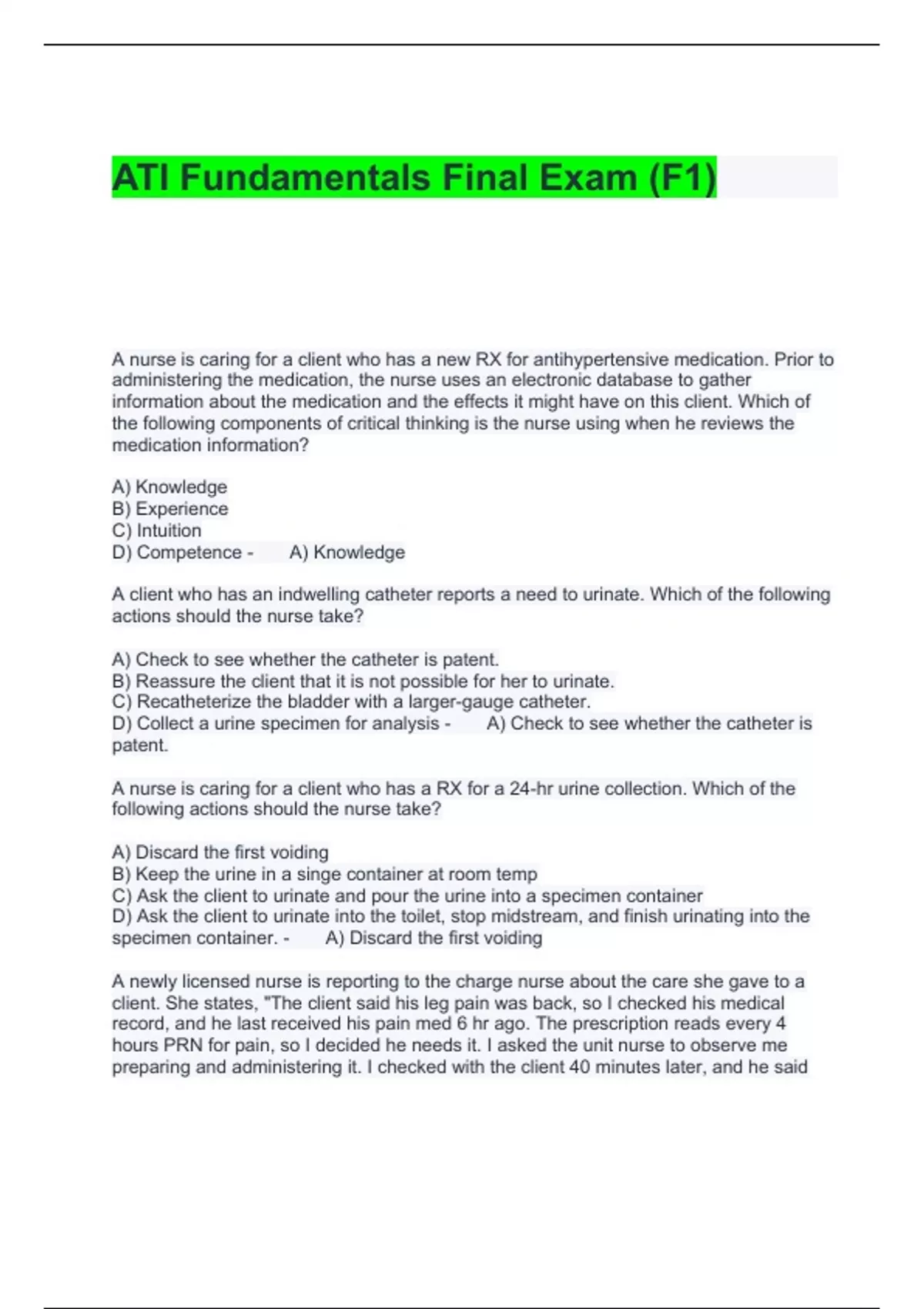 ATI Fundamentals Final Exam (F1)

A nurse is caring for a client who has a new RX for antihypertensive medication. Prior to administering the medication, the nurse uses an electronic database to gather information about the medication and the effects it might have on this client. Which of the following components of critical thinking is the nurse using when he reviews the medication information?

A) Knowledge
B) Experience
C) Intuition
D) Competence - A) Knowledge

A client who has an indwelling catheter reports a need to urinate. Which of the following actions should the nurse take?

A) Check to see whether the catheter is patent.
B) Reassure the client that it is not possible for her to urinate.
C) Recatheterize the bladder with a larger-gauge catheter.
D) Collect a urine specimen for analysis - A) Check to see whether the catheter is patent.

A nurse is caring for a client who has a RX for a 24-hr urine collection. Which of the following actions should the nurse take?

A) Discard the first voiding
B) Keep the urine in a singe container at room temp
C) Ask the client to urinate and pour the urine into a specimen container
D) Ask the client to urinate into the toilet, stop midstream, and finish urinating into the specimen container. - A) Discard the first voiding

A newly licensed nurse is reporting to the charge nurse about the care she gave to a client. She states, "The client said his leg pain was back, so I checked his medical record, and he last received his pain med 6 hr ago. The prescription reads every 4 hours PRN for pain, so I decided he needs it. I asked the unit nurse to observe me preparing and administering it. I checked with the client 40 minutes later, and he said